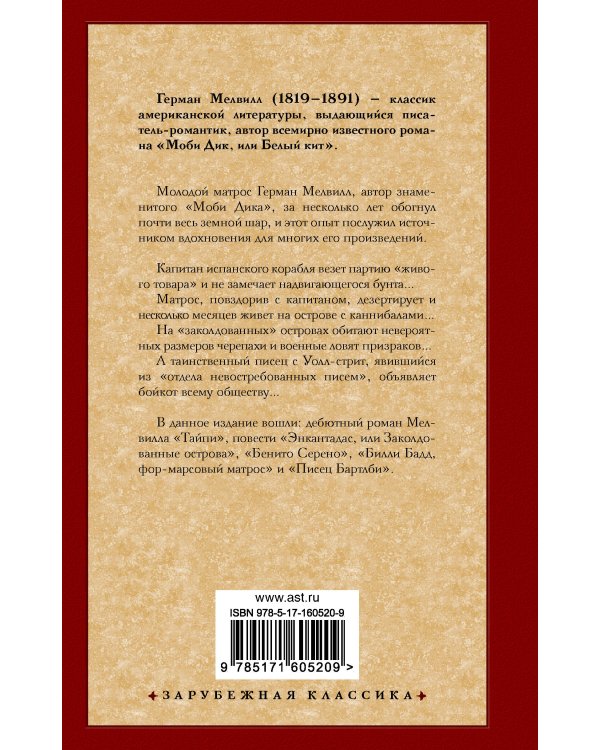 Герман Мелвилл (1819–1891) – классик американской литературы, выдающийся писатель-романтик, автор всемирно известного романа «Моби Дик, или Белый кит».

Молодой матрос Герман Мелвилл, автор знаменитого «Моби Дика», за несколько лет обогнул почти весь земной шар, и этот опыт послужил источником вдохновения для многих его произведений.

Капитан испанского корабля везет партию «живого товара» и не замечает надвигающегося бунта...

Матрос, повздорив с капитаном, дезертирует и несколько месяцев живет на острове с каннибалами...

На «заколдованных» островах обитают невероятных размеров черепахи и военные ловят призраков...

А таинственный писец с Уолл-стрит, явившийся из «отдела невостребованных писем», объявляет бойкот всему обществу...

В данное издание вошли: дебютный роман Мелвилла «Тайпи», повести «Энкантадас, или Заколдованные острова», «Бенито Серено», «Билли Бадд, фор-марсовый матрос» и «Писец Бартлби».

www.ast.ru
ISBN 978-5-17-160520-9
9 785171 605209 >

ЗАРУБЕЖНАЯ КЛАССИКА